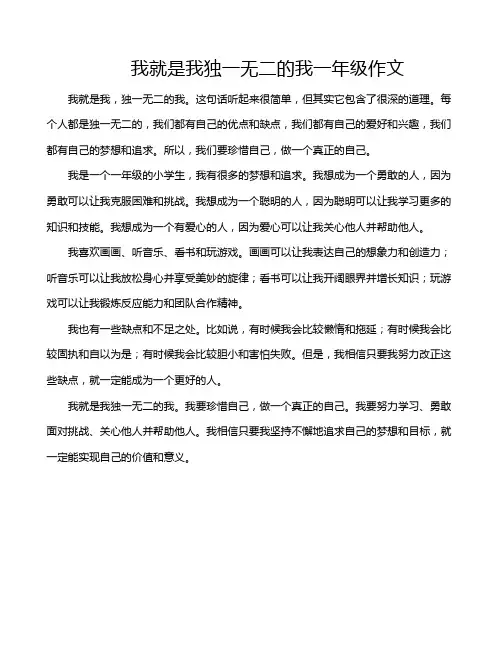 我就是我独一无二的我一年级作文

我就是我，独一无二的我。这句话听起来很简单，但其实它包含了很深的道理。每个人都是独一无二的，我们都有自己的优点和缺点，我们都有自己的爱好和兴趣，我们都有自己的梦想和追求。所以，我们要珍惜自己，做一个真正的自己。

我是一个一年级的小学生，我有很多的梦想和追求。我想成为一个勇敢的人，因为勇敢可以让我克服困难和挑战。我想成为一个聪明的人，因为聪明可以让我学习更多的知识和技能。我想成为一个有爱心的人，因为爱心可以让我关心他人并帮助他人。

我喜欢画画、听音乐、看书和玩游戏。画画可以让我表达自己的想象力和创造力；听音乐可以让我放松身心并享受美妙的旋律；看书可以让我开阔眼界并增长知识；玩游戏可以让我锻炼反应能力和团队合作精神。

我也有一些缺点和不足之处。比如说，有时候我会比较懒惰和拖延；有时候我会比较固执和自以为是；有时候我会比较胆小和害怕失败。但是，我相信只要我努力改正这些缺点，就一定能成为一个更好的人。

我就是我独一无二的我。我要珍惜自己，做一个真正的自己。我要努力学习、勇敢面对挑战、关心他人并帮助他人。我相信只要我坚持不懈地追求自己的梦想和目标，就一定能实现自己的价值和意义。